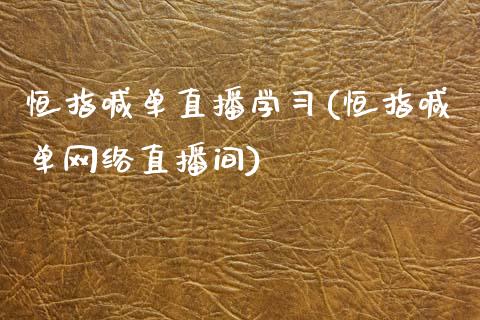 恒指喊单直播学习(恒指喊单网络直播间)